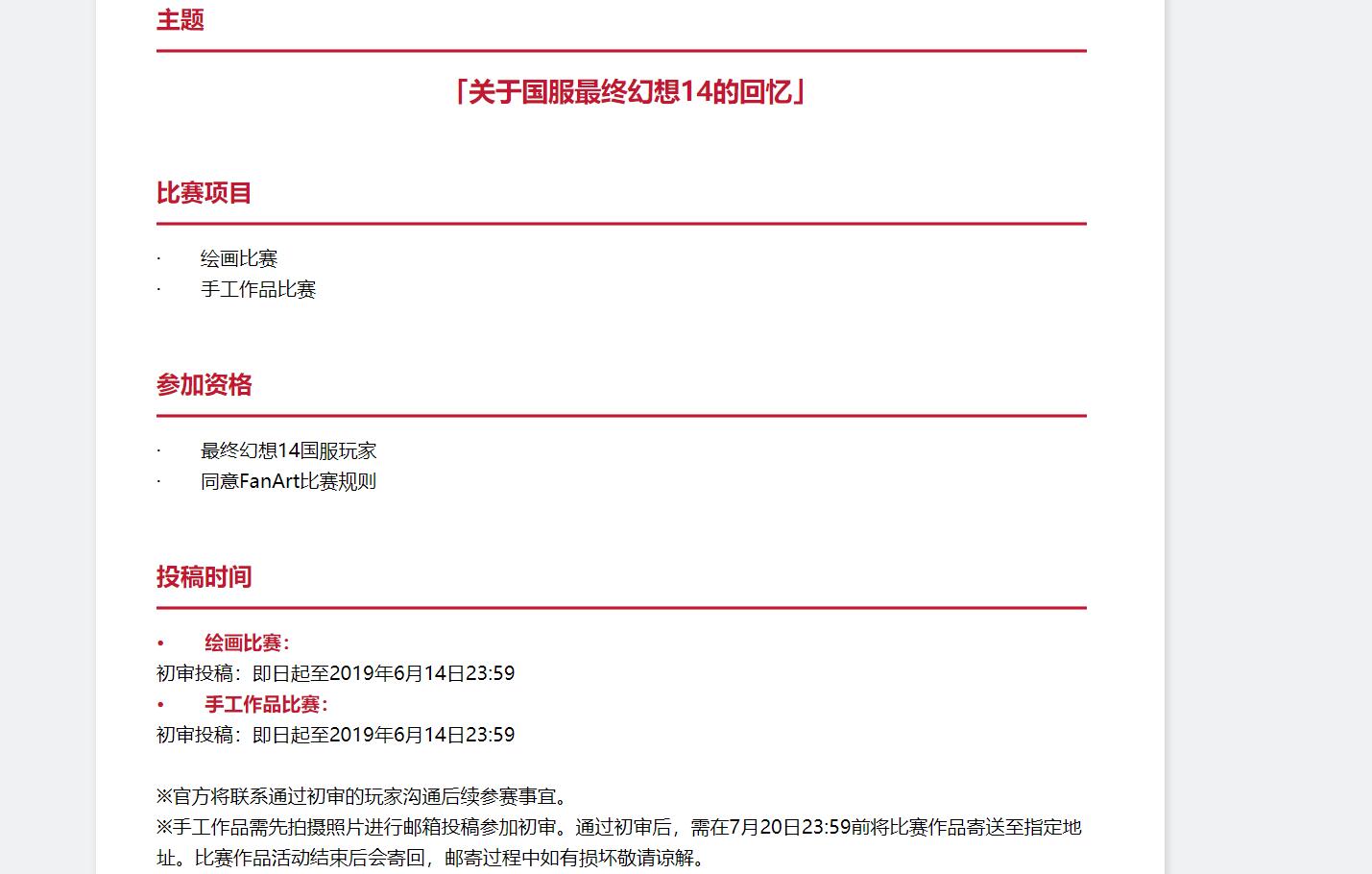 主题

「关于国服最终幻想14的回忆」

比赛项目

· 绘画比赛
· 手工作品比赛

参加资格

· 最终幻想14国服玩家
· 同意FanArt比赛规则

投稿时间

• 绘画比赛：
初审投稿：即日起至2019年6月14日23:59
• 手工作品比赛：
初审投稿：即日起至2019年6月14日23:59

※官方将联系通过初审的玩家沟通后续参赛事宜。
※手工作品需先拍摄照片进行邮箱投稿参加初审。通过初审后，需在7月20日23:59前将比赛作品寄送至指定地址。比赛作品活动结束后会寄回，邮寄过程中如有损坏敬请谅解。